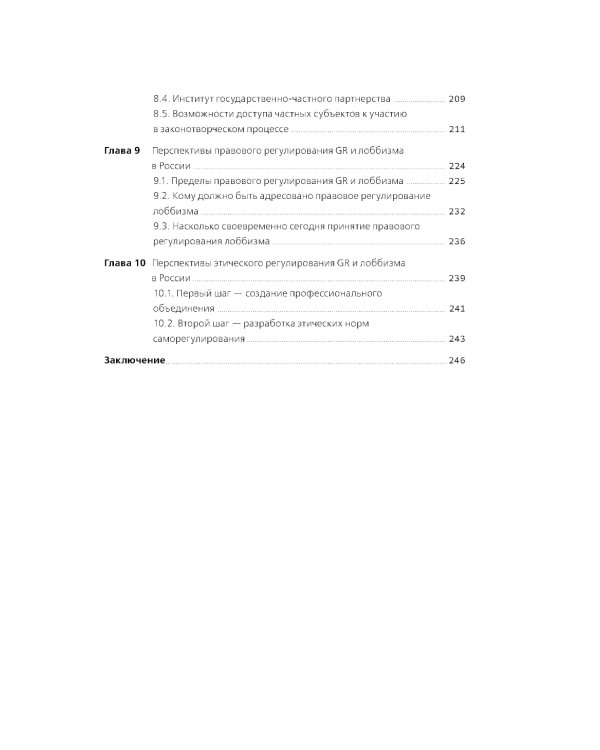 8.4. Институт государственно-частного партнерства 209
8.5. Возможности доступа частных субъектов к участию в законотворческом процессе 211

Глава 9 Перспективы правового регулирования GR и лоббизма в России 224
9.1. Пределы правового регулирования GR и лоббизма 225
9.2. Кому должно быть адресовано правовое регулирование лоббизма 232
9.3. Насколько своевременно сегодня принятие правового регулирования лоббизма 236

Глава 10 Перспективы этического регулирования GR и лоббизма в России 239
10.1. Первый шаг — создание профессионального объединения 241
10.2. Второй шаг — разработка этических норм саморегулирования 243

Заключение 246